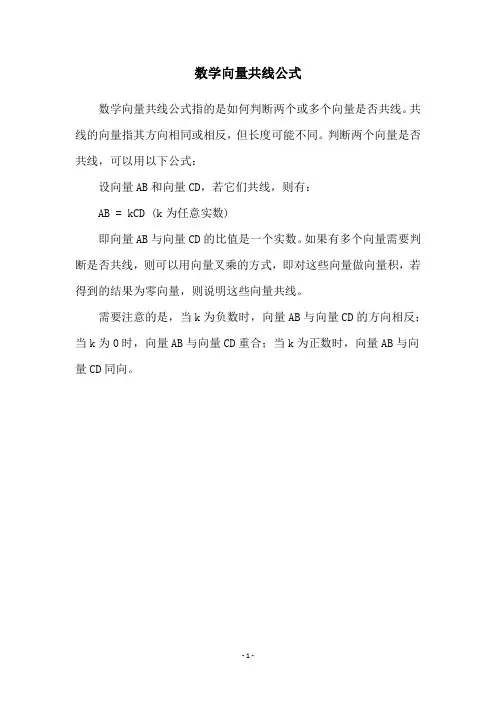 数学向量共线公式

数学向量共线公式指的是如何判断两个或多个向量是否共线。共线的向量指其方向相同或相反，但长度可能不同。判断两个向量是否共线，可以用以下公式：

设向量 AB 和向量 CD，若它们共线，则有：

AB = kCD (k 为任意实数)

即向量 AB 与向量 CD 的比值是一个实数。如果有多个向量需要判断是否共线，则可以用向量叉乘的方式，即对这些向量做向量积，若得到的结果为零向量，则说明这些向量共线。

需要注意的是，当 k 为负数时，向量 AB 与向量 CD 的方向相反；当 k 为 0 时，向量 AB 与向量 CD 重合；当 k 为正数时，向量 AB 与向量 CD 同向。

- 1 -